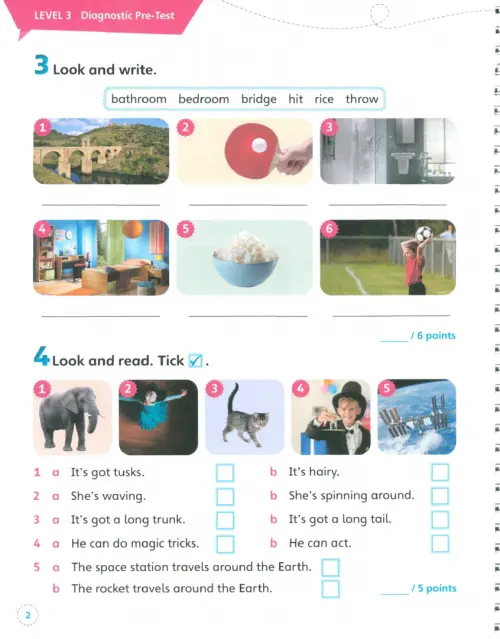 LEVEL 3 Diagnostic Pre-Test

3 Look and write.

bathroom bedroom bridge hit rice throw

1 2 3

4 5 6

___ / 6 points

4 Look and read. Tick ☑.

1 2 3 4 5

1 a It's got tusks. ☐ b It's hairy. ☐
2 a She's waving. ☐ b She's spinning around. ☐
3 a It's got a long trunk. ☐ b It's got a long tail. ☐
4 a He can do magic tricks. ☐ b He can act. ☐
5 a The space station travels around the Earth. ☐
b The rocket travels around the Earth. ☐

___ / 5 points

2